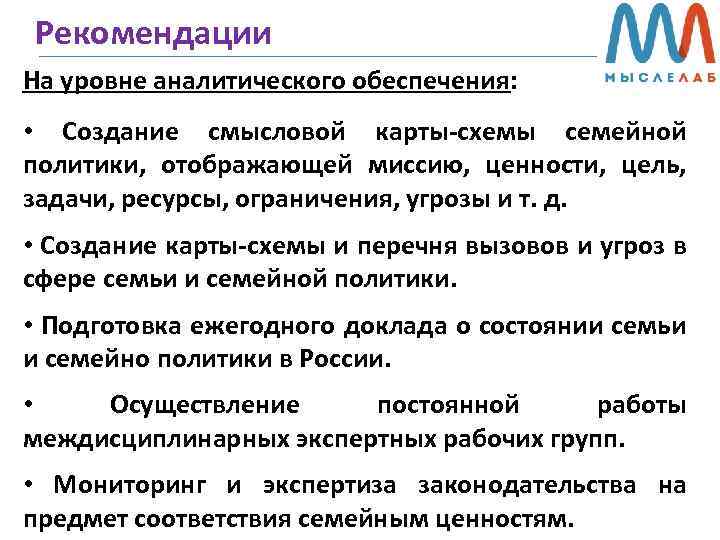 Рекомендации

МЫСЛЕЛАБ

На уровне аналитического обеспечения:

• Создание смысловой карты-схемы семейной политики, отображающей миссию, ценности, цель, задачи, ресурсы, ограничения, угрозы и т. д.

• Создание карты-схемы и перечня вызовов и угроз в сфере семьи и семейной политики.

• Подготовка ежегодного доклада о состоянии семьи и семейно политики в России.

• Осуществление постоянной работы междисциплинарных экспертных рабочих групп.

• Мониторинг и экспертиза законодательства на предмет соответствия семейным ценностям.